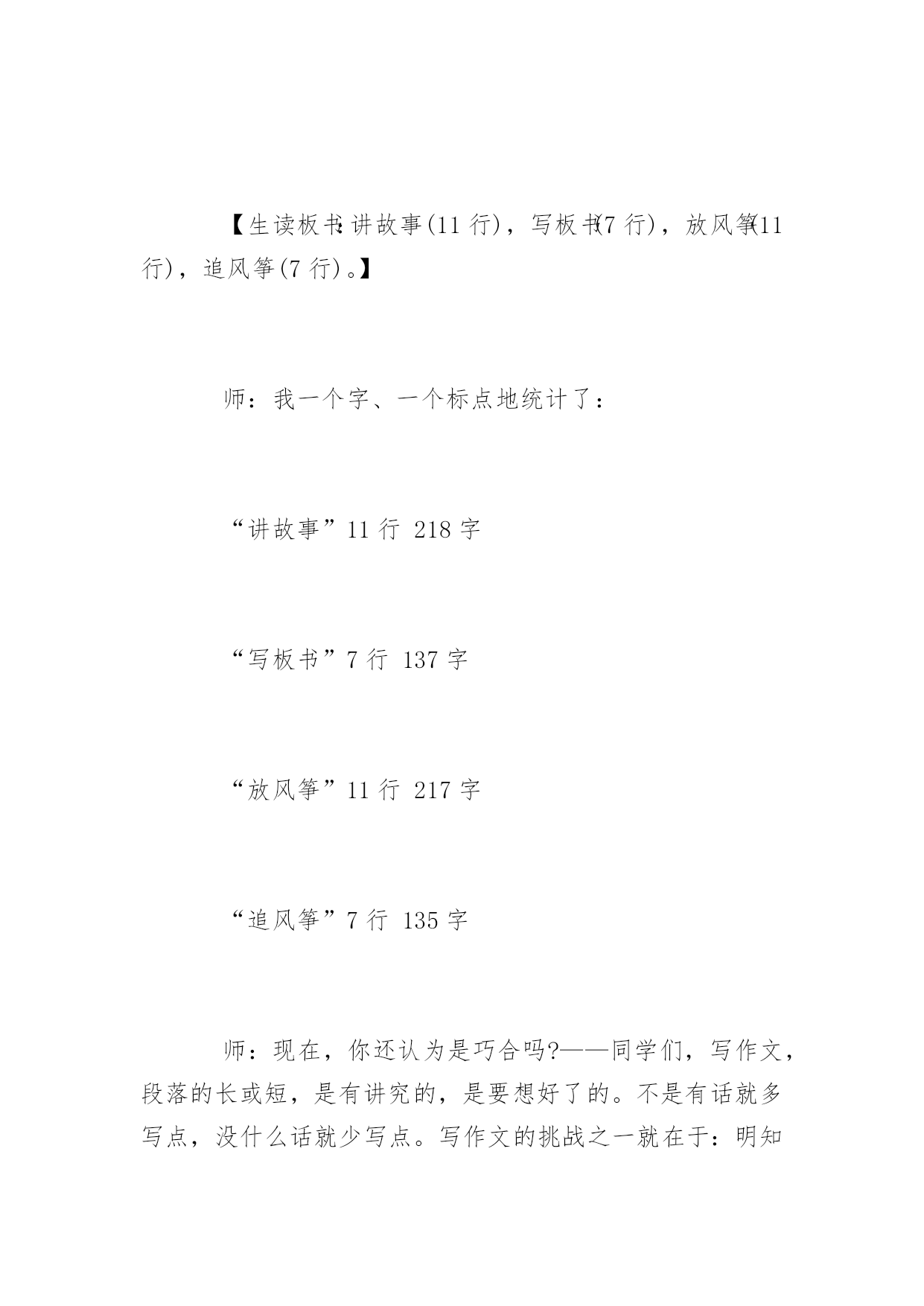 【生读板书:讲故事(11 行)，写板书(7 行)，放风筝(11 行)，追风筝(7 行)。】

师：我一个字、一个标点地统计了：

“讲故事”11 行 218 字

“写板书”7 行 137 字

“放风筝”11 行 217 字

“追风筝”7 行 135 字

师：现在，你还认为是巧合吗?——同学们，写作文，段落的长或短，是有讲究的，是要想好了的。不是有话就多写点，没什么话就少写点。写作文的挑战之一就在于：明知